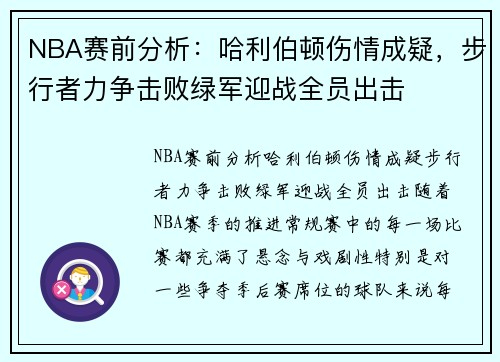 NBA赛前分析：哈利伯顿伤情成疑，步行者力争击败绿军迎战全员出击

NBA赛前分析哈利伯顿伤情成疑步行者力争击败绿军迎战全员出击随着NBA赛季的推进常规赛中的每一场比赛都充满了悬念与戏剧性特别是对一些争夺季后赛席位的球队来说每